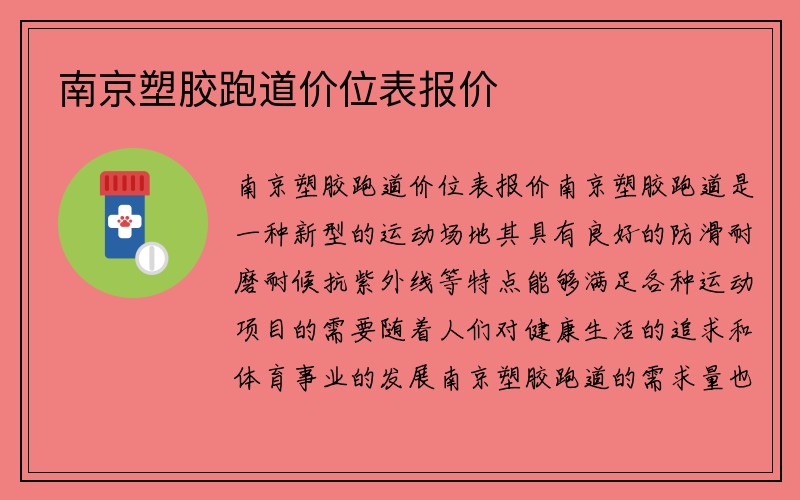 南京塑胶跑道价位表报价

南京塑胶跑道价位表报价南京塑胶跑道是一种新型的运动场地其具有良好的防滑耐磨耐候抗紫外线等特点能够满足各种运动项目的需要随着人们对健康生活的追求和体育事业的发展南京塑胶跑道的需求量也